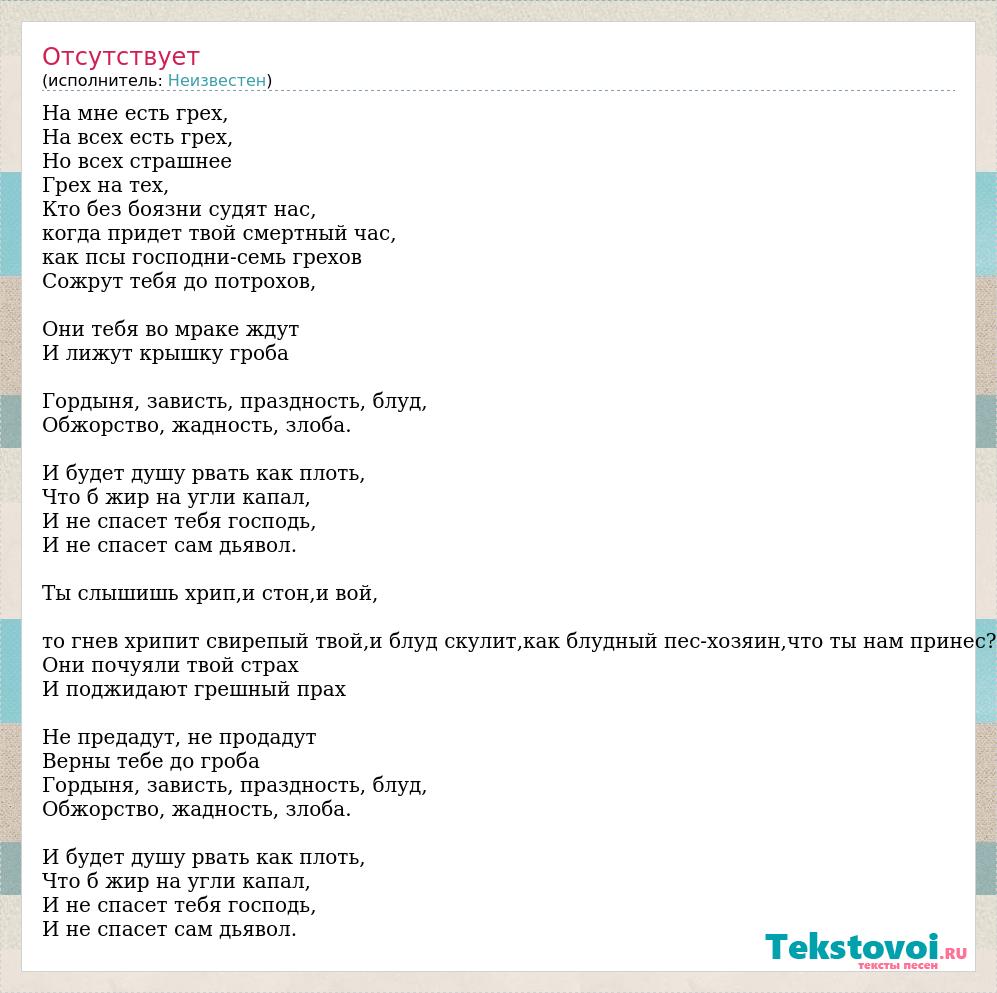 Отсутствует
(исполнитель: Неизвестен)

На мне есть грех,
На всех есть грех,
Но всех страшнее
Грех на тех,
Кто без боязни судят нас,
когда придет твой смертный час,
как псы господни-семь грехов
Сожрут тебя до потрохов,

Они тебя во мраке ждут
И лижут крышку гроба

Гордыня, зависть, праздность, блуд,
Обжорство, жадность, злоба.

И будет душу рвать как плоть,
Что б жир на угли капал,
И не спасет тебя господь,
И не спасет сам дьявол.

Ты слышишь хрип,и стон,и вой,

то гнев хрипит свирепый твой,и блуд скулит,как блудный пес-хозяин,что ты нам принес?
Они почуяли твой страх
И поджидают грешный прах

Не предадут, не продадут
Верны тебе до гроба
Гордыня, зависть, праздность, блуд,
Обжорство, жадность, злоба.

И будет душу рвать как плоть,
Что б жир на угли капал,
И не спасет тебя господь,
И не спасет сам дьявол.

Tekstovoi.RU
тексты песен